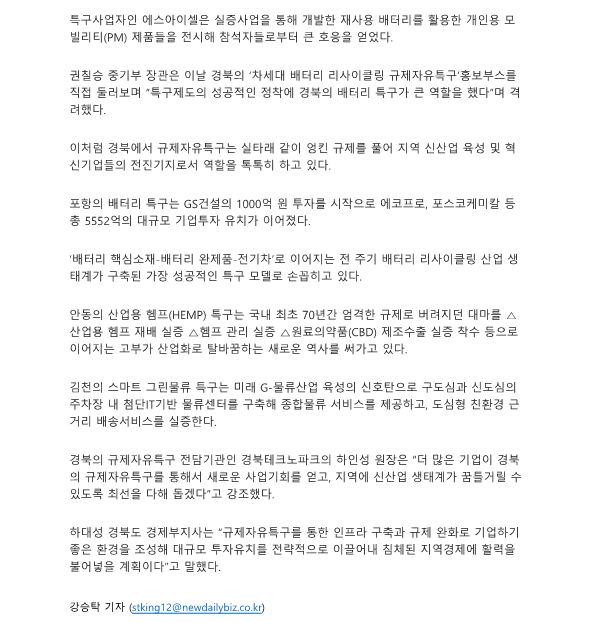 특구사업자인 에스아이셀은 실증사업을 통해 개발한 재사용 배터리를 활용한 개인용 모빌리티(PM) 제품들을 전시해 참석자들로부터 큰 호응을 얻었다.

권칠승 중기부 장관은 이날 경북의 '차세대 배터리 리사이클링 규제자유특구'홍보부스를 직접 둘러보며 "특구제도의 성공적인 정착에 경북의 배터리 특구가 큰 역할을 했다"며 격려했다.

이처럼 경북에서 규제자유특구는 실타래 같이 엉킨 규제를 풀어 지역 신산업 육성 및 혁신기업들의 전진기지로서 역할을 톡톡히 하고 있다.

포항의 배터리 특구는 GS건설의 1000억 원 투자를 시작으로 에코프로, 포스코케미칼 등 총 5552억의 대규모 기업투자 유치가 이어졌다.

'배터리 핵심소재-배터리 완제품-전기차'로 이어지는 전 주기 배터리 리사이클링 산업 생태계가 구축된 가장 성공적인 특구 모델로 손꼽히고 있다.

안동의 산업용 헴프(HEMP) 특구는 국내 최초 70년간 엄격한 규제로 버려지던 대마를 △산업용 헴프 재배 실증 △헴프 관리 실증 △원료의약품(CBD) 제조수출 실증 착수 등으로 이어지는 고부가 산업화로 탈바꿈하는 새로운 역사를 써가고 있다.

김천의 스마트 그린물류 특구는 미래 G-물류산업 육성의 신호탄으로 구도심과 신도심의 주차장 내 첨단IT기반 물류센터를 구축해 종합물류 서비스를 제공하고, 도심형 친환경 근거리 배송서비스를 실증한다.

경북의 규제자유특구 전담기관인 경북테크노파크의 하인성 원장은 "더 많은 기업이 경북의 규제자유특구를 통해서 새로운 사업기회를 얻고, 지역에 신산업 생태계가 꿈틀거릴 수 있도록 최선을 다해 돕겠다"고 강조했다.

하대성 경북도 경제부지사는 "규제자유특구를 통한 인프라 구축과 규제 완화로 기업하기 좋은 환경을 조성해 대규모 투자유치를 전략적으로 이끌어내 침체된 지역경제에 활력을 불어넣을 계획이다"고 말했다.

강승탁 기자 (stking12@newdailybiz.co.kr)